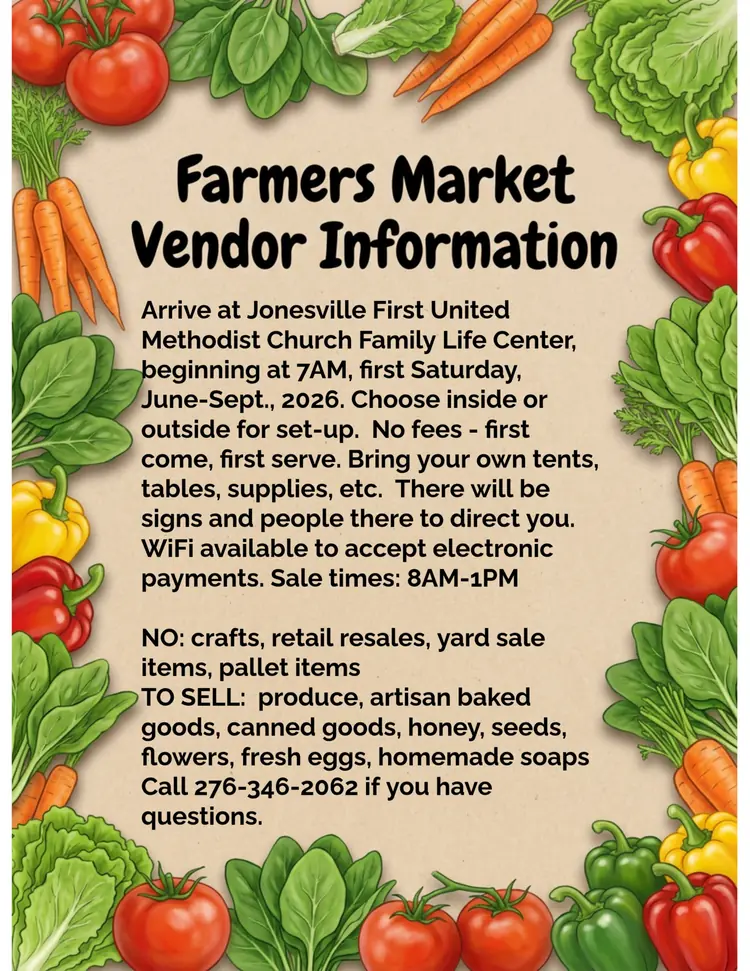 Farmers Market Vendor Information

Arrive at Jonesville First United Methodist Church Family Life Center, beginning at 7AM, first Saturday, June-Sept., 2026. Choose inside or outside for set-up. No fees - first come, first serve. Bring your own tents, tables, supplies, etc. There will be signs and people there to direct you. WiFi available to accept electronic payments. Sale times: 8AM-1PM

NO: crafts, retail resales, yard sale items, pallet items
TO SELL: produce, artisan baked goods, canned goods, honey, seeds, flowers, fresh eggs, homemade soaps
Call 276-346-2062 if you have questions.